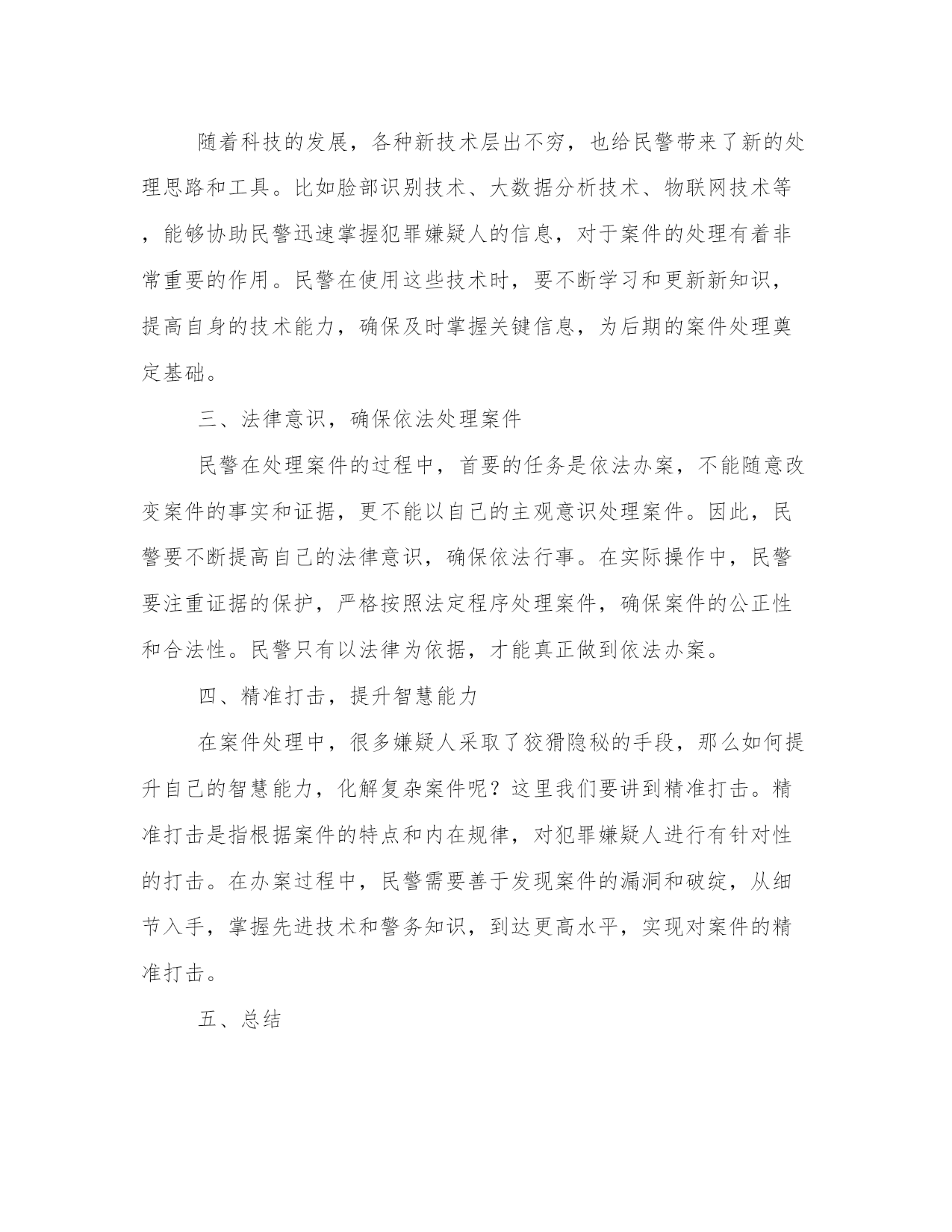 随着科技的发展，各种新技术层出不穷，也给民警带来了新的处理思路和工具。比如脸部识别技术、大数据分析技术、物联网技术等，能够协助民警迅速掌握犯罪嫌疑人的信息，对于案件的处理有着非常重要的作用。民警在使用这些技术时，要不断学习和更新新知识，提高自身的技术能力，确保及时掌握关键信息，为后期的案件处理奠定基础。

三、法律意识，确保依法处理案件

民警在处理案件的过程中，首要的任务是依法办案，不能随意改变案件的事实和证据，更不能以自己的主观意识处理案件。因此，民警要不断提高自己的法律意识，确保依法行事。在实际操作中，民警要注重证据的保护，严格按照法定程序处理案件，确保案件的公正性和合法性。民警只有以法律为依据，才能真正做到依法办案。

四、精准打击，提升智慧能力

在案件处理中，很多嫌疑人采取了狡猾隐秘的手段，那么如何提升自己的智慧能力，化解复杂案件呢？这里我们要讲到精准打击。精准打击是指根据案件的特点和内在规律，对犯罪嫌疑人进行有针对性的打击。在办案过程中，民警需要善于发现案件的漏洞和破绽，从细节入手，掌握先进技术和警务知识，到达更高水平，实现对案件的精准打击。

五、总结